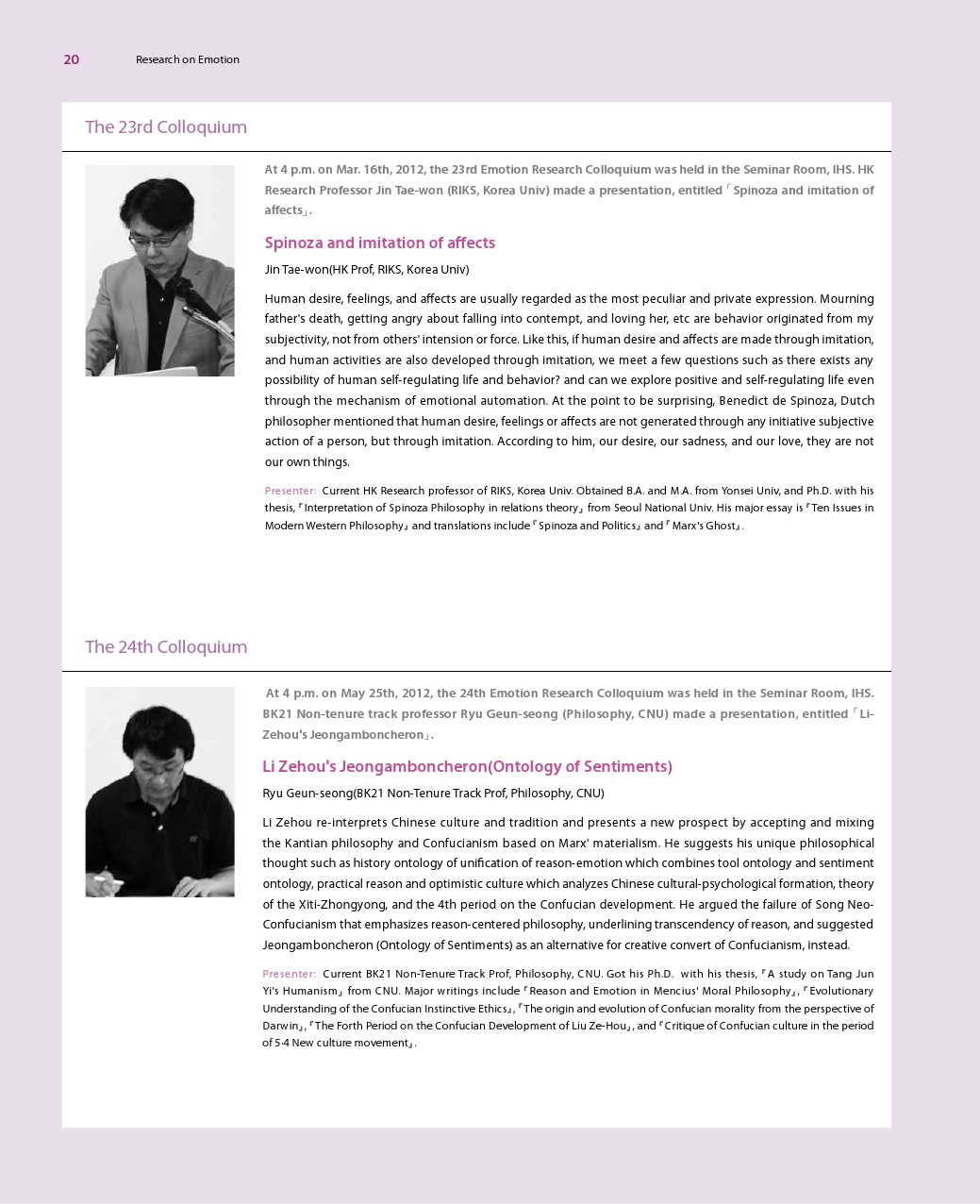 20 Research on Emotion

The 23rd Colloquium

At 4 p.m. on Mar. 16th, 2012, the 23rd Emotion Research Colloquium was held in the Seminar Room, IHS. HK Research Professor Jin Tae-won (RIKS, Korea Univ) made a presentation, entitled「Spinoza and imitation of affects」.

Spinoza and imitation of affects

Jin Tae-won(HK Prof, RIKS, Korea Univ)

Human desire, feelings, and affects are usually regarded as the most peculiar and private expression. Mourning father's death, getting angry about falling into contempt, and loving her, etc are behavior originated from my subjectivity, not from others' intension or force. Like this, if human desire and affects are made through imitation, and human activities are also developed through imitation, we meet a few questions such as there exists any possibility of human self-regulating life and behavior? and can we explore positive and self-regulating life even through the mechanism of emotional automation. At the point to be surprising, Benedict de Spinoza, Dutch philosopher mentioned that human desire, feelings or affects are not generated through any initiative subjective action of a person, but through imitation. According to him, our desire, our sadness, and our love, they are not our own things.

Presenter: Current HK Research professor of RIKS, Korea Univ. Obtained B.A. and M.A. from Yonsei Univ, and Ph.D. with his thesis,『Interpretation of Spinoza Philosophy in relations theory』from Seoul National Univ. His major essay is『Ten Issues in Modern Western Philosophy』and translations include『Spinoza and Politics』and『Marx's Ghost』.

The 24th Colloquium

At 4 p.m. on May 25th, 2012, the 24th Emotion Research Colloquium was held in the Seminar Room, IHS. BK21 Non-tenure track professor Ryu Geun-seong (Philosophy, CNU) made a presentation, entitled「Li-Zehou's Jeongamboncheron」.

Li Zehou's Jeongamboncheron(Ontology of Sentiments)

Ryu Geun-seong(BK21 Non-Tenure Track Prof, Philosophy, CNU)

Li Zehou re-interprets Chinese culture and tradition and presents a new prospect by accepting and mixing the Kantian philosophy and Confucianism based on Marx' materialism. He suggests his unique philosophical thought such as history ontology of unification of reason-emotion which combines tool ontology and sentiment ontology, practical reason and optimistic culture which analyzes Chinese cultural-psychological formation, theory of the Xiti-Zhongyong, and the 4th period on the Confucian development. He argued the failure of Song Neo-Confucianism that emphasizes reason-centered philosophy, underlining transcendency of reason, and suggested Jeongamboncheron (Ontology of Sentiments) as an alternative for creative convert of Confucianism, instead.

Presenter: Current BK21 Non-Tenure Track Prof, Philosophy, CNU. Got his Ph.D. with his thesis,『A study on Tang Jun Yi's Humanism』from CNU. Major writings include『Reason and Emotion in Mencius' Moral Philosophy』,『Evolutionary Understanding of the Confucian Instinctive Ethics』,『The origin and evolution of Confucian morality from the perspective of Darwin』,『The Forth Period on the Confucian Development of Liu Ze-Hou』, and『Critique of Confucian culture in the period of 5·4 New culture movement』.